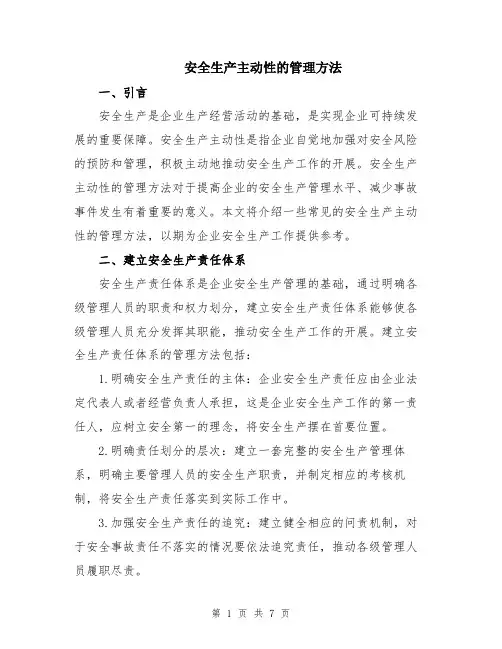 安全生产主动性的管理方法

一、引言

安全生产是企业生产经营活动的基础，是实现企业可持续发展的重要保障。安全生产主动性是指企业自觉地加强对安全风险的预防和管理，积极主动地推动安全生产工作的开展。安全生产主动性的管理方法对于提高企业的安全生产管理水平、减少事故事件发生有着重要的意义。本文将介绍一些常见的安全生产主动性的管理方法，以期为企业安全生产工作提供参考。

二、建立安全生产责任体系

安全生产责任体系是企业安全生产管理的基础，通过明确各级管理人员的职责和权力划分，建立安全生产责任体系能够使各级管理人员充分发挥其职能，推动安全生产工作的开展。建立安全生产责任体系的管理方法包括：

1.明确安全生产责任的主体：企业安全生产责任应由企业法定代表人或者经营负责人承担，这是企业安全生产工作的第一责任人，应树立安全第一的理念，将安全生产摆在首要位置。

2.明确责任划分的层次：建立一套完整的安全生产管理体系，明确主要管理人员的安全生产职责，并制定相应的考核机制，将安全生产责任落实到实际工作中。

3.加强安全生产责任的追究：建立健全相应的问责机制，对于安全事故责任不落实的情况要依法追究责任，推动各级管理人员履职尽责。

第 1 页 共 7 页